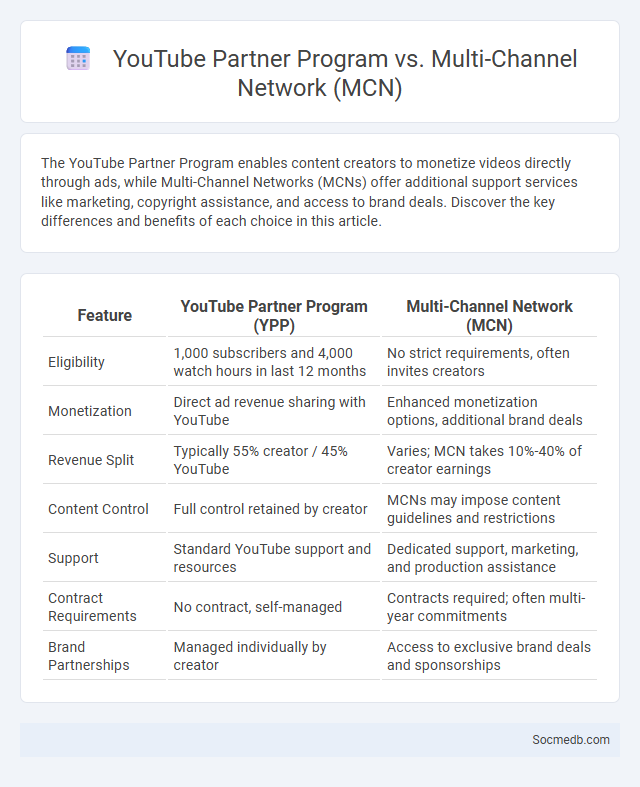 YouTube Partner Program vs. Multi-Channel Network (MCN)

The YouTube Partner Program enables content creators to monetize videos directly through ads, while Multi-Channel Networks (MCNs) offer additional support services like marketing, copyright assistance, and access to brand deals. Discover the key differences and benefits of each choice in this article.

| Feature | YouTube Partner Program (YPP) | Multi-Channel Network (MCN) |
|---|---|---|
| Eligibility | 1,000 subscribers and 4,000 watch hours in last 12 months | No strict requirements, often invites creators |
| Monetization | Direct ad revenue sharing with YouTube | Enhanced monetization options, additional brand deals |
| Revenue Split | Typically 55% creator / 45% YouTube | Varies; MCN takes 10%-40% of creator earnings |
| Content Control | Full control retained by creator | MCNs may impose content guidelines and restrictions |
| Support | Standard YouTube support and resources | Dedicated support, marketing, and production assistance |
| Contract Requirements | No contract, self-managed | Contracts required; often multi-year commitments |
| Brand Partnerships | Managed individually by creator | Access to exclusive brand deals and sponsorships |

Socmedb.com